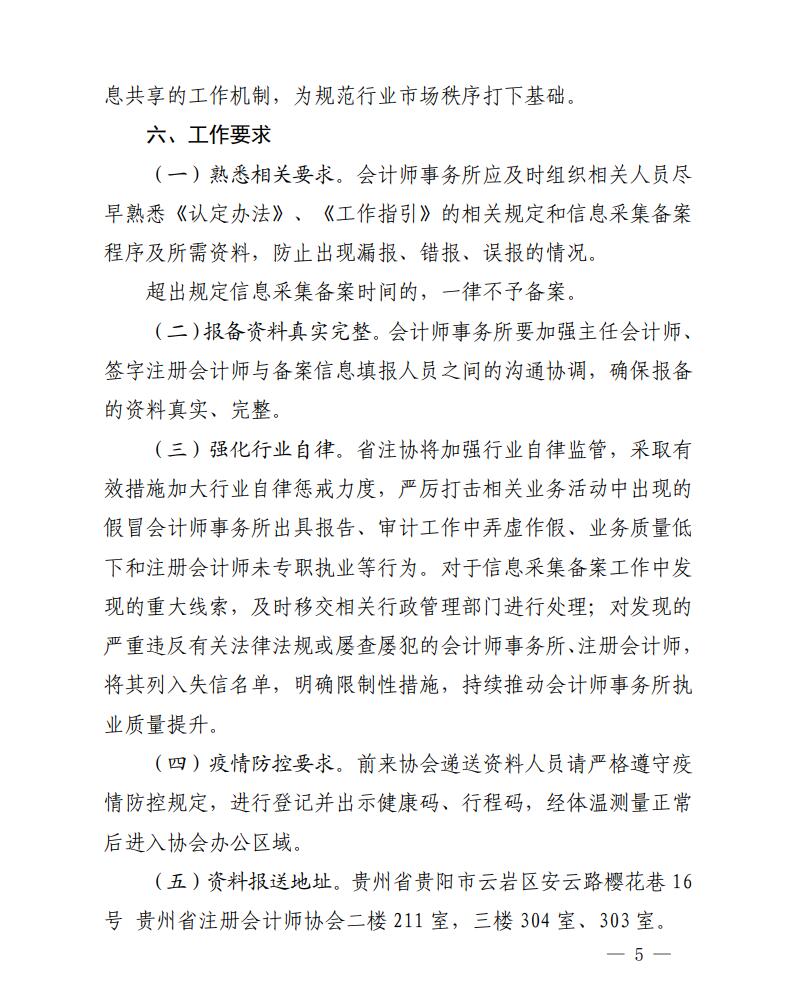 息共享的工作机制，为规范行业市场秩序打下基础。

六、工作要求

（一）熟悉相关要求。会计师事务所应及时组织相关人员尽早熟悉《认定办法》、《工作指引》的相关规定和信息采集备案程序及所需资料，防止出现漏报、错报、误报的情况。

超出规定信息采集备案时间的，一律不予备案。

（二）报备资料真实完整。会计师事务所要加强主任会计师、签字注册会计师与备案信息填报人员之间的沟通协调，确保报备的资料真实、完整。

（三）强化行业自律。省注协将加强行业自律监管，采取有效措施加大行业自律惩戒力度，严厉打击相关业务活动中出现的假冒会计师事务所出具报告、审计工作中弄虚作假、业务质量低下和注册会计师未专职执业等行为。对于信息采集备案工作中发现的重大线索，及时移交相关行政管理部门进行处理；对发现的严重违反有关法律法规或屡查屡犯的会计师事务所、注册会计师，将其列入失信名单，明确限制性措施，持续推动会计师事务所执业质量提升。

（四）疫情防控要求。前来协会递送资料人员请严格遵守疫情防控规定，进行登记并出示健康码、行程码，经体温测量正常后进入协会办公区域。

（五）资料报送地址。贵州省贵阳市云岩区安云路樱花巷16号 贵州省注册会计师协会二楼211室，三楼304室、303室。

— 5 —